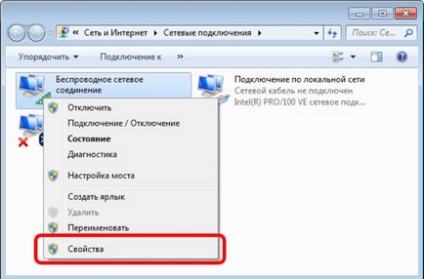 « Сеть и Интернет ▸ Сетевые подключения ▸

Поиск: Се...

Упорядочить ▾ Подключение к »

Беспроводное сетевое соединение

Подключение по локальной сети
Сетевой кабель не подключен
Intel(R) PRO/100 VE сетевое подк...

Отключить
Подключение / Отключение
Состояние
Диагностика
Настройка моста
Создать ярлык
Удалить
Переименовать
Свойства